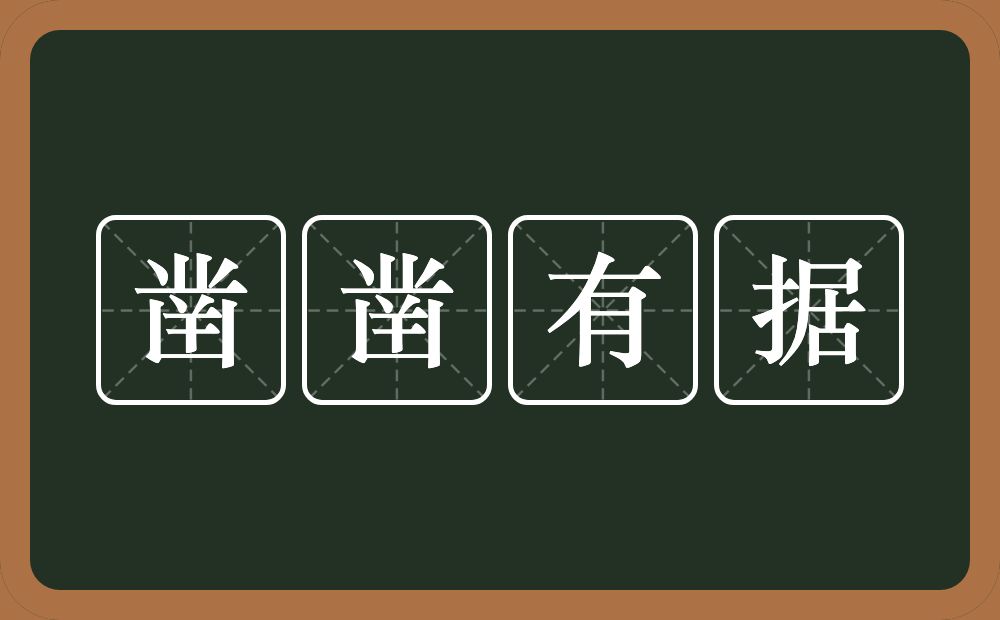 凿凿有据